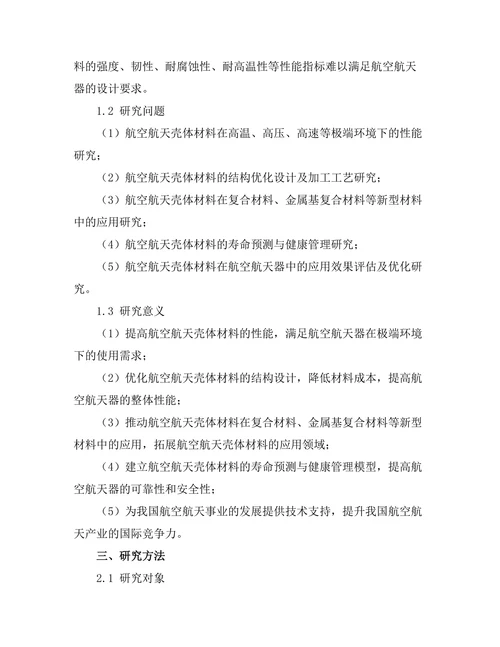 料的强度、韧性、耐腐蚀性、耐高温性等性能指标难以满足航空航天器的设计要求。

1.2 研究问题

（1）航空航天壳体材料在高温、高压、高速等极端环境下的性能研究；

（2）航空航天壳体材料的结构优化设计及加工工艺研究；

（3）航空航天壳体材料在复合材料、金属基复合材料等新型材料中的应用研究；

（4）航空航天壳体材料的寿命预测与健康管理研究；

（5）航空航天壳体材料在航空航天器中的应用效果评估及优化研究。

1.3 研究意义

（1）提高航空航天壳体材料的性能，满足航空航天器在极端环境下的使用需求；

（2）优化航空航天壳体材料的结构设计，降低材料成本，提高航空航天器的整体性能；

（3）推动航空航天壳体材料在复合材料、金属基复合材料等新型材料中的应用，拓展航空航天壳体材料的应用领域；

（4）建立航空航天壳体材料的寿命预测与健康管理模型，提高航空航天器的可靠性和安全性；

（5）为我国航空航天事业的发展提供技术支持，提升我国航空航天产业的国际竞争力。

三、研究方法

2.1 研究对象